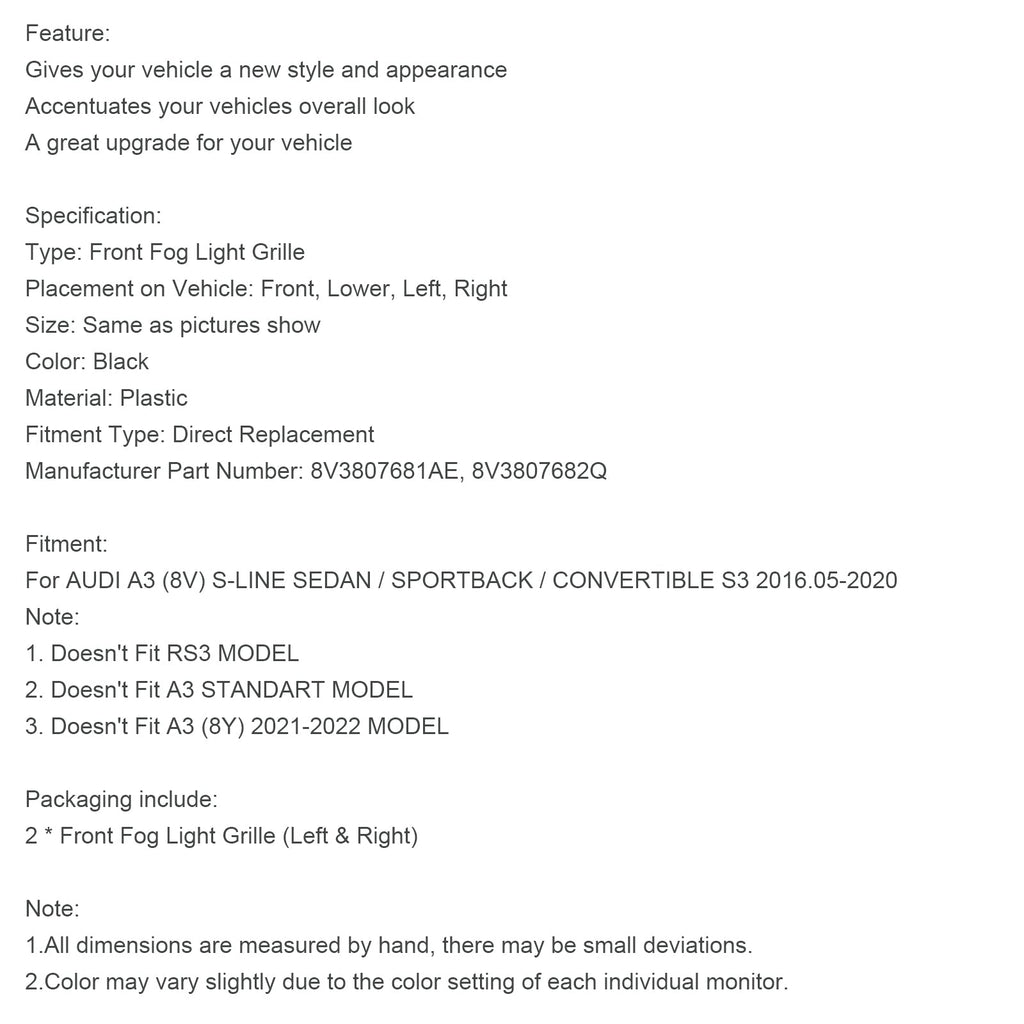 Feature:
Gives your vehicle a new style and appearance
Accentuates your vehicles overall look
A great upgrade for your vehicle

Specification:
Type: Front Fog Light Grille
Placement on Vehicle: Front, Lower, Left, Right
Size: Same as pictures show
Color: Black
Material: Plastic
Fitment Type: Direct Replacement
Manufacturer Part Number: 8V3807681AE, 8V3807682Q

Fitment:
For AUDI A3 (8V) S-LINE SEDAN / SPORTBACK / CONVERTIBLE S3 2016.05-2020
Note:
1. Doesn't Fit RS3 MODEL
2. Doesn't Fit A3 STANDART MODEL
3. Doesn't Fit A3 (8Y) 2021-2022 MODEL

Packaging include:
2 * Front Fog Light Grille (Left & Right)

Note:
1.All dimensions are measured by hand, there may be small deviations.
2.Color may vary slightly due to the color setting of each individual monitor.